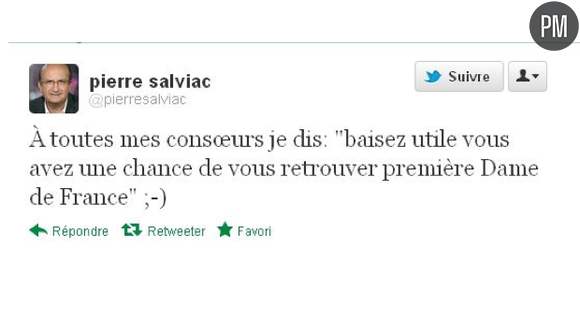 PM

pierre salviac
@pierresalviac

Suivre

À toutes mes consœurs je dis: "baisez utile vous avez une chance de vous retrouver première Dame de France" ;-)

Répondre Retweeter Favori